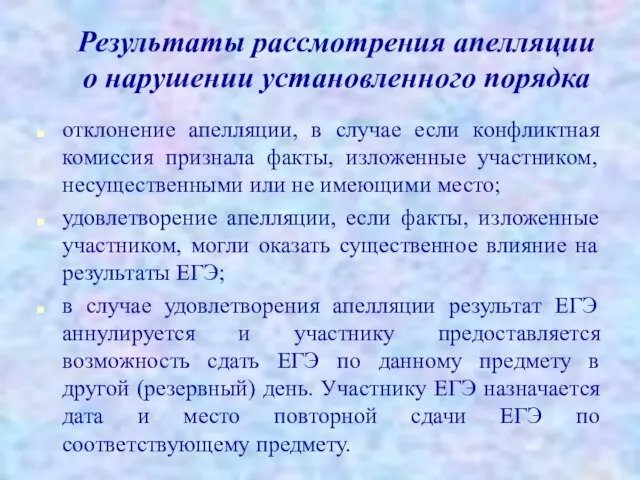 Результаты рассмотрения апелляции о нарушении установленного порядка

отклонение апелляции, в случае если конфликтная комиссия признала факты, изложенные участником, несущественными или не имеющими место;

удовлетворение апелляции, если факты, изложенные участником, могли оказать существенное влияние на результаты ЕГЭ;

в случае удовлетворения апелляции результат ЕГЭ аннулируется и участнику предоставляется возможность сдать ЕГЭ по данному предмету в другой (резервный) день. Участнику ЕГЭ назначается дата и место повторной сдачи ЕГЭ по соответствующему предмету.